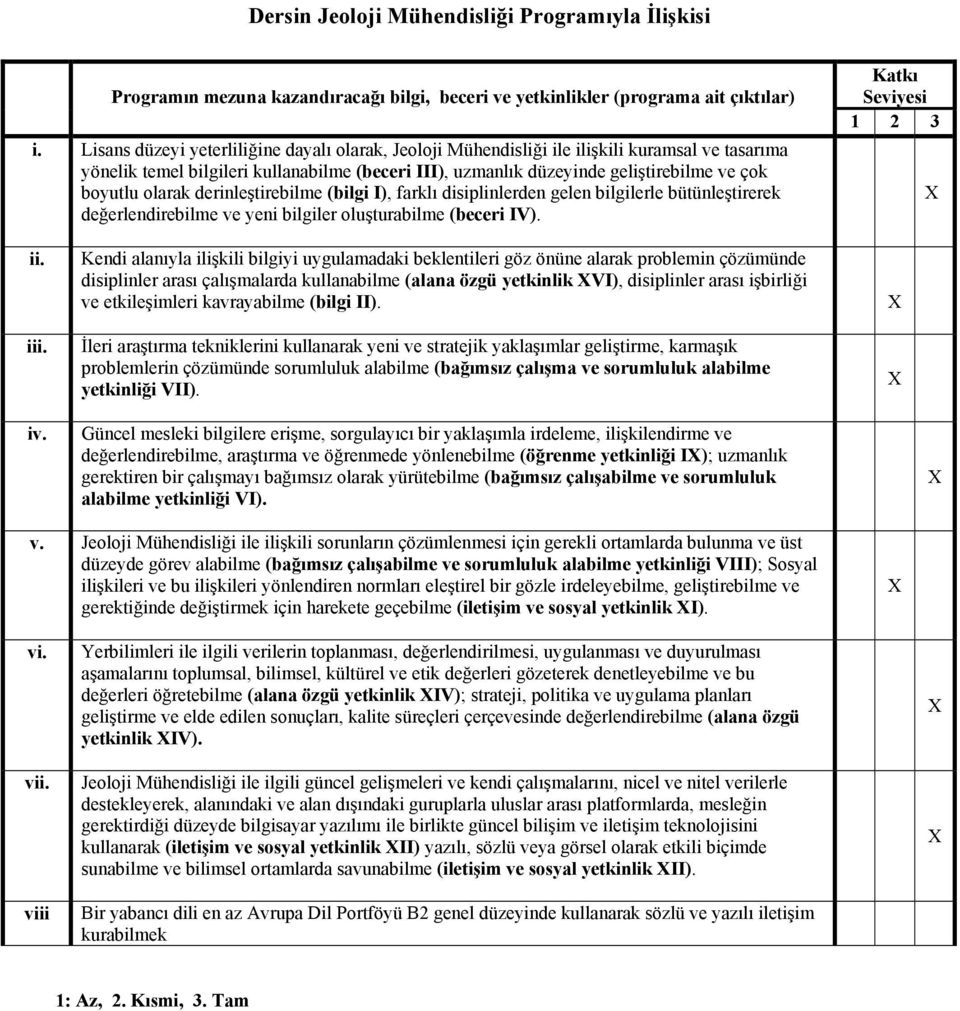 Dersin Jeoloji Mühendisliği Programıyla İlişkisi

| | Programın mezuna kazandıracağı bilgi, beceri ve yetkinlikler (programa ait çıktılar) | Katkı Seviyesi 1 | 2 | 3 |
|---|---|---|---|---|
| i. | Lisans düzeyi yeterliliğine dayalı olarak, Jeoloji Mühendisliği ile ilişkili kuramsal ve tasarıma yönelik temel bilgileri kullanabilme (beceri III), uzmanlık düzeyinde geliştirebilme ve çok boyutlu olarak derinleştirebilme (bilgi I), farklı disiplinlerden gelen bilgilerle bütünleştirerek değerlendirebilme ve yeni bilgiler oluşturabilme (beceri IV). | | | X |
| ii. | Kendi alanıyla ilişkili bilgiyi uygulamadaki beklentileri göz önüne alarak problemin çözümünde disiplinler arası çalışmalarda kullanabilme (alana özgü yetkinlik XVI), disiplinler arası işbirliği ve etkileşimleri kavrayabilme (bilgi II). | | X | |
| iii. | İleri araştırma tekniklerini kullanarak yeni ve stratejik yaklaşımlar geliştirme, karmaşık problemlerin çözümünde sorumluluk alabilme (bağımsız çalışma ve sorumluluk alabilme yetkinliği VII). | | X | |
| iv. | Güncel mesleki bilgilere erişme, sorgulayıcı bir yaklaşımla irdeleme, ilişkilendirme ve değerlendirebilme, araştırma ve öğrenmede yönlenebilme (öğrenme yetkinliği IX); uzmanlık gerektiren bir çalışmayı bağımsız olarak yürütebilme (bağımsız çalışabilme ve sorumluluk alabilme yetkinliği VI). | | | X |
| v. | Jeoloji Mühendisliği ile ilişkili sorunların çözümlenmesi için gerekli ortamlarda bulunma ve üst düzeyde görev alabilme (bağımsız çalışabilme ve sorumluluk alabilme yetkinliği VIII); Sosyal ilişkileri ve bu ilişkileri yönlendiren normları eleştirel bir gözle irdeleyebilme, geliştirebilme ve gerektiğinde değiştirmek için harekete geçebilme (iletişim ve sosyal yetkinlik XI). | | X | |
| vi. | Yerbilimleri ile ilgili verilerin toplanması, değerlendirilmesi, uygulanması ve duyurulması aşamalarını toplumsal, bilimsel, kültürel ve etik değerleri gözeterek denetleyebilme ve bu değerleri öğretebilme (alana özgü yetkinlik XIV); strateji, politika ve uygulama planları geliştirme ve elde edilen sonuçları, kalite süreçleri çerçevesinde değerlendirebilme (alana özgü yetkinlik XIV). | | | X |
| vii. | Jeoloji Mühendisliği ile ilgili güncel gelişmeleri ve kendi çalışmalarını, nicel ve nitel verilerle destekleyerek, alanındaki ve alan dışındaki guruplarla uluslar arası platformlarda, mesleğin gerektirdiği düzeyde bilgisayar yazılımı ile birlikte güncel bilişim ve iletişim teknolojisini kullanarak (iletişim ve sosyal yetkinlik XII) yazılı, sözlü veya görsel olarak etkili biçimde sunabilme ve bilimsel ortamlarda savunabilme (iletişim ve sosyal yetkinlik XII). | | | X |
| viii | Bir yabancı dili en az Avrupa Dil Portföyü B2 genel düzeyinde kullanarak sözlü ve yazılı iletişim kurabilmek | | | |

1: Az, 2. Kısmi, 3. Tam